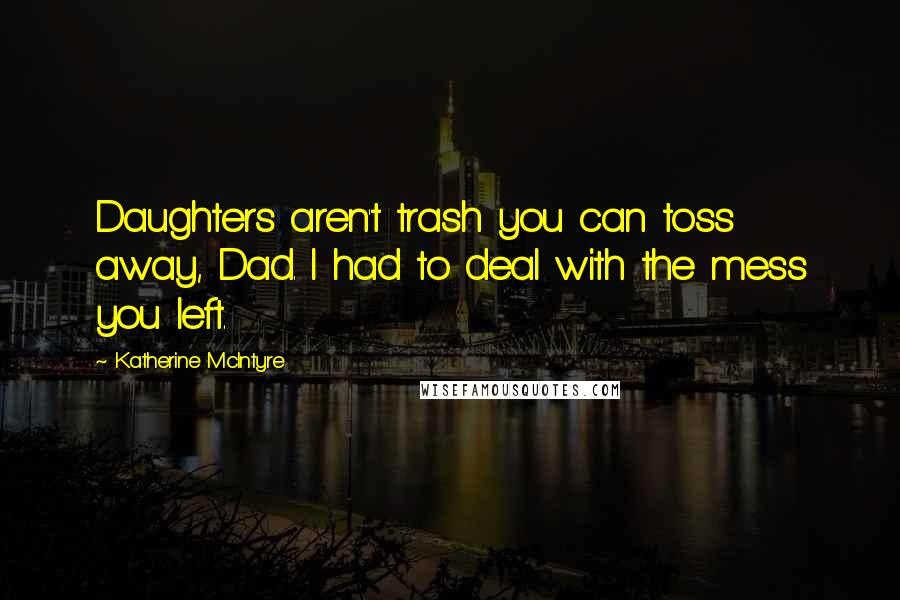 Daughters aren't trash you can toss away, Dad. I had to deal with the mess you left.

~ Katherine McIntyre

WISEFAMOUSQUOTES.COM